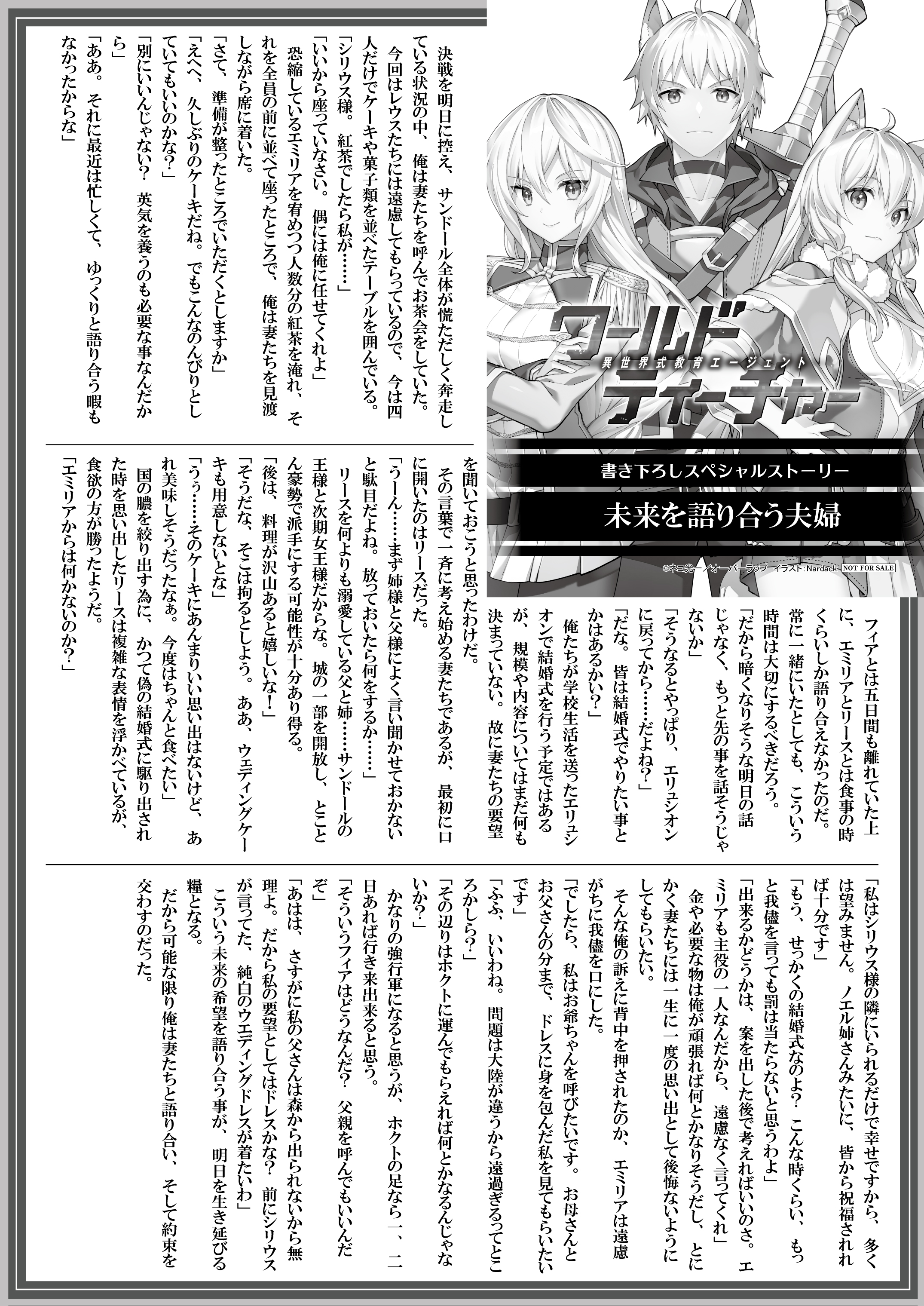 ワールド・ティーチャー
異世界式教育エージェント

書き下ろしスペシャルストーリー
未来を語り合う夫婦

©ネコ光一／オーバーラップ　イラスト：Nardack　NOT FOR SALE

決戦を明日に控え、サンドール全体が慌ただしく奔走している状況の中、俺は妻たちを呼んでお茶会をしていた。
今回はレウスたちには遠慮してもらっているので、今は四人だけでケーキや菓子類を並べたテーブルを囲んでいる。
「シリウス様。紅茶でしたら私が……」
「いいから座っていなさい。偶には俺に任せてくれよ」
恐縮しているエミリアを宥めつつ人数分の紅茶を淹れ、それを全員の前に並べて座ったところで、俺は妻たちを見渡しながら席に着いた。
「さて、準備が整ったところでいただくとしますか」
「えへへ、久しぶりのケーキだね。でもこんなのんびりとしていてもいいのかな？」
「別にいいんじゃない？　英気を養うのも必要な事なんだから」
「ああ。それに最近は忙しくて、ゆっくりと語り合う暇もなかったからな」

フィアとは五日間も離れていた上に、エミリアとリースとは食事の時くらいしか語り合えなかったのだ。
常に一緒にいたとしても、こういう時間は大切にするべきだろう。
「だから暗くなりそうな明日の話じゃなく、もっと先の事を話そうじゃないか」
「そうなるとやっぱり、エリュシオンに戻ってから……だよね？」
「だな。皆は結婚式でやりたい事とかはあるかい？」
俺たちが学校生活を送ったエリュシオンで結婚式を行う予定ではあるが、規模や内容についてはまだ何も決まっていない。故に妻たちの要望を聞いておこうと思ったわけだ。
その言葉で一斉に考え始める妻たちであるが、最初に口に開いたのはリースだった。
「うーん……まず姉様と父様によく言い聞かせておかないと駄目だよね。放っておいたら何をするか……」
リースを何よりも溺愛している父と姉……サンドールの王様と次期女王様だからな。城の一部を開放し、とことん豪勢で派手にする可能性が十分あり得る。
「後は、料理が沢山あると嬉しいな！」
「そうだな、そこは拘るとしよう。ああ、ウェディングケーキも用意しないとな」
「うぅ……そのケーキにあんまりいい思い出はないけど、あれ美味しそうだったなぁ。今度はちゃんと食べたい」
国の膿を絞り出す為に、かつて偽の結婚式に駆り出された時を思い出したリースは複雑な表情を浮かべているが、食欲の方が勝ったようだ。
「エミリアからは何かないのか？」

「私はシリウス様の隣にいられるだけで幸せですから、多くは望みません。ノエル姉さんみたいに、皆から祝福されれば十分です」
「もう、せっかくの結婚式なのよ？　こんな時くらい、もっと我儘を言っても罰は当たらないと思うわよ」
「出来るかどうかは、案を出した後で考えればいいのさ。エミリアも主役の一人なんだから、遠慮なく言ってくれ」
金や必要な物は俺が頑張れば何とかなりそうだし、とにかく妻たちには一生に一度の思い出として後悔ないようにしてもらいたい。
そんな俺の訴えに背中を押されたのか、エミリアは遠慮がちに我儘を口にした。
「でしたら、私はお爺ちゃんを呼びたいです。お母さんとお父さんの分まで、ドレスに身を包んだ私を見てもらいたいです」
「ふふ、いいわね。問題は大陸が違うから遠過ぎるってところかしら？」
「その辺りはホクトに運んでもらえれば何とかなるんじゃないか？」
かなりの強行軍になると思うが、ホクトの足なら一、二日あれば行き来出来ると思う。
「そういうフィアはどうなんだ？　父親を呼んでもいいんだぞ」
「あはは、さすがに私の父さんは森から出られないから無理よ。だから私の要望としてはドレスかな？　前にシリウスが言ってた、純白のウエディングドレスが着たいわ」
こういう未来の希望を語り合う事が、明日を生き延びる糧となる。
だから可能な限り俺は妻たちと語り合い、そして約束を交わすのだった。